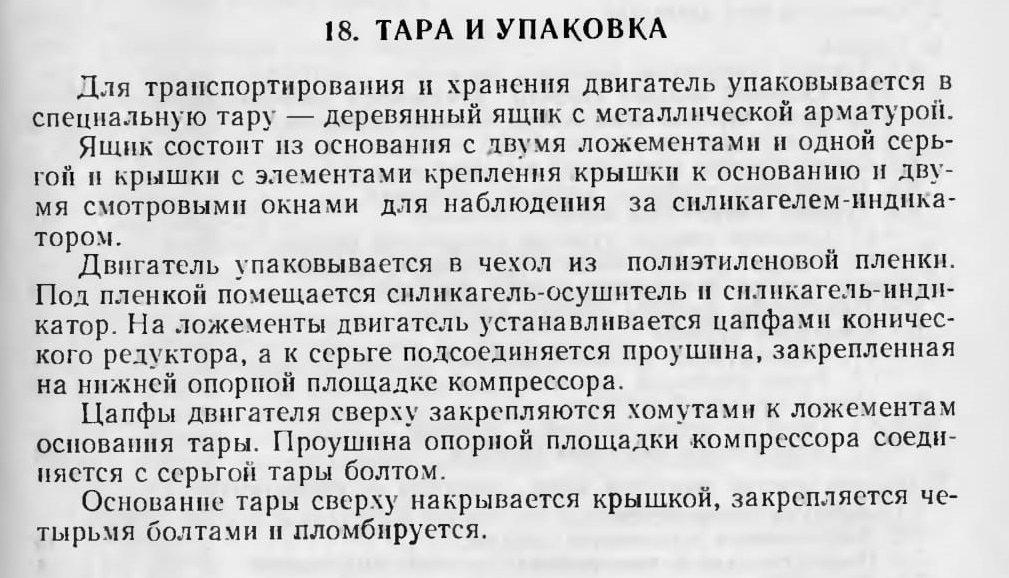 18. ТАРА И УПАКОВКА

Для транспортирования и хранения двигатель упаковывается в специальную тару — деревянный ящик с металлической арматурой.

Ящик состоит из основания с двумя ложементами и одной серьгой и крышки с элементами крепления крышки к основанию и двумя смотровыми окнами для наблюдения за силикагелем-индикатором.

Двигатель упаковывается в чехол из полиэтиленовой пленки. Под пленкой помещается силикагель-осушитель и силикагель-индикатор. На ложементы двигатель устанавливается цапфами конического редуктора, а к серьге подсоединяется проушина, закрепленная на нижней опорной площадке компрессора.

Цапфы двигателя сверху закрепляются хомутами к ложементам основания тары. Проушина опорной площадки компрессора соединяется с серьгой тары болтом.

Основание тары сверху накрывается крышкой, закрепляется четырьмя болтами и пломбируется.